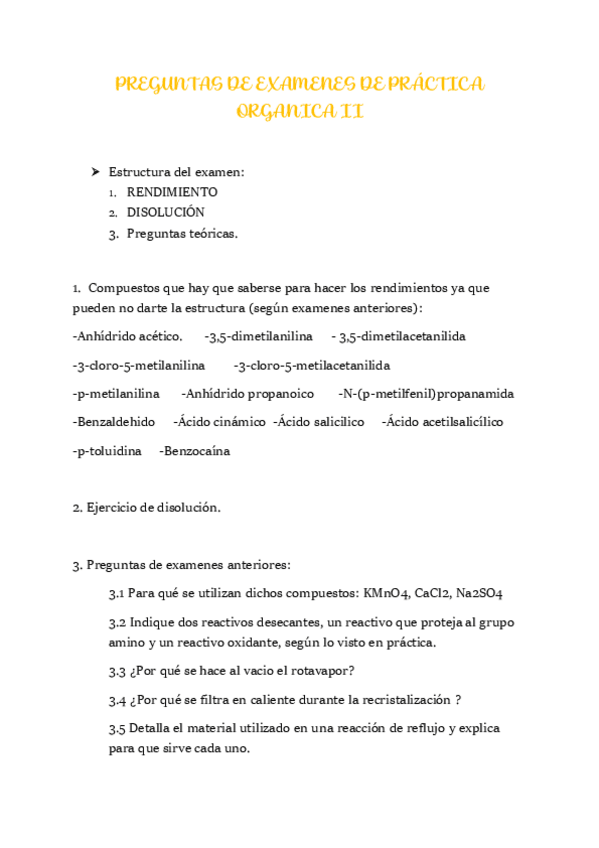 PREGUNTAS DE EXAMENES DE PRÁCTICA ORGANICA II

➤ Estructura del examen:
1. RENDIMIENTO
2. DISOLUCIÓN
3. Preguntas teóricas.

1. Compuestos que hay que saberse para hacer los rendimientos ya que pueden no darte la estructura (según examenes anteriores):

-Anhídrido acético. -3,5-dimetilanilina - 3,5-dimetilacetanilida

-3-cloro-5-metilanilina -3-cloro-5-metilacetanilida

-p-metilanilina -Anhídrido propanoico -N-(p-metilfenil)propanamida

-Benzaldehido -Ácido cinámico -Ácido salicilico -Ácido acetilsalicílico

-p-toluidina -Benzocaína

2. Ejercicio de disolución.

3. Preguntas de examenes anteriores:

3.1 Para qué se utilizan dichos compuestos: KMnO4, CaCl2, Na2SO4

3.2 Indique dos reactivos desecantes, un reactivo que proteja al grupo amino y un reactivo oxidante, según lo visto en práctica.

3.3 ¿Por qué se hace al vacio el rotavapor?

3.4 ¿Por qué se filtra en caliente durante la recristalización ?

3.5 Detalla el material utilizado en una reacción de reflujo y explica para que sirve cada uno.